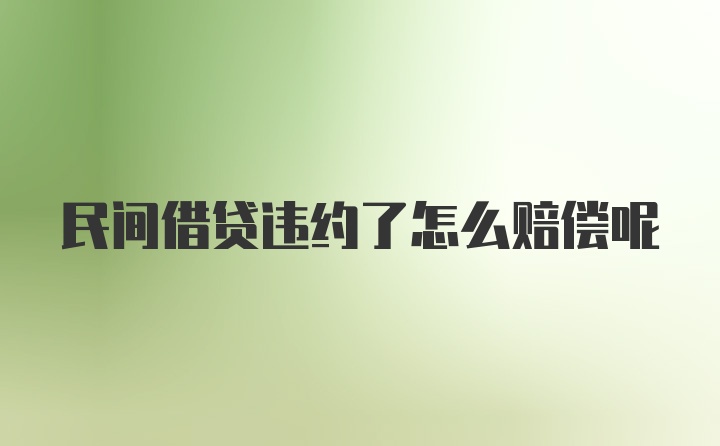 民间借贷违约了怎么赔偿呢